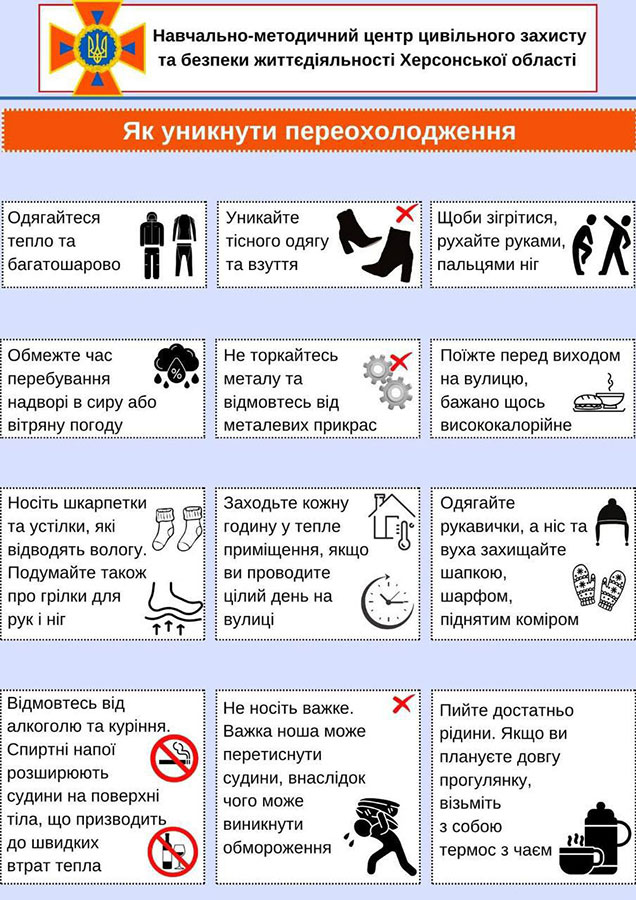 Навчально-методичний центр цивільного захисту та безпеки життєдіяльності Херсонської області

Як уникнути переохолодження

Одягайтеся тепло та багатошарово

Уникайте тісного одягу та взуття

Щоби зігрітися, рухайте руками, пальцями ніг

Обмежте час перебування надворі в сиру або вітряну погоду

%

Не торкайтесь металу та відмовтесь від металевих прикрас

Поїжте перед виходом на вулицю, бажано щось висококалорійне

Носіть шкарпетки та устілки, які відводять вологу. Подумайте також про грілки для рук і ніг

Заходьте кожну годину у тепле приміщення, якщо ви проводите цілий день на вулиці

Одягайте рукавички, а ніс та вуха захищайте шапкою, шарфом, піднятим коміром

Відмовтесь від алкоголю та куріння. Спиртні напої розширюють судини на поверхні тіла, що призводить до швидких втрат тепла

Не носіть важке. Важка ноша може перетиснути судини, внаслідок чого може виникнути обмороження

Пийте достатньо рідини. Якщо ви плануєте довгу прогулянку, візьміть з собою термос з чаєм